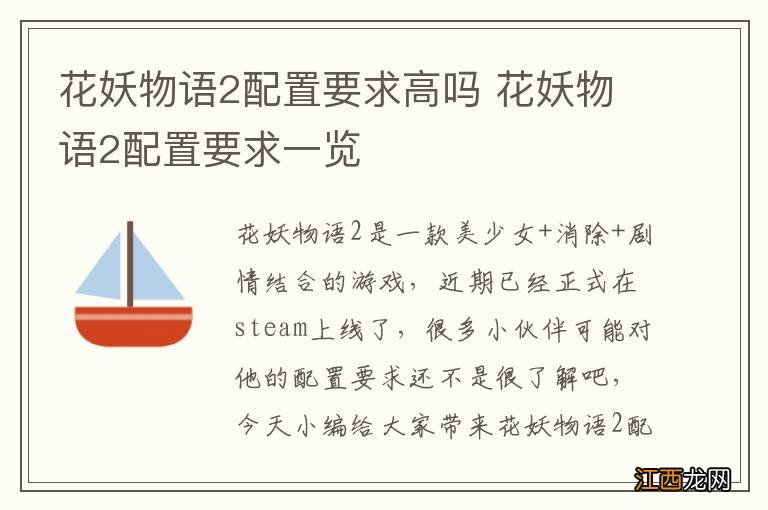 花妖物语2配置要求高吗 花妖物语2配置要求一览

花妖物语2是一款美少女+消除+剧情结合的游戏，近期已经正式在steam上线了，很多小伙伴可能对他的配置要求还不是很了解吧，今天小编给大家带来花妖物语2配

江西龙网